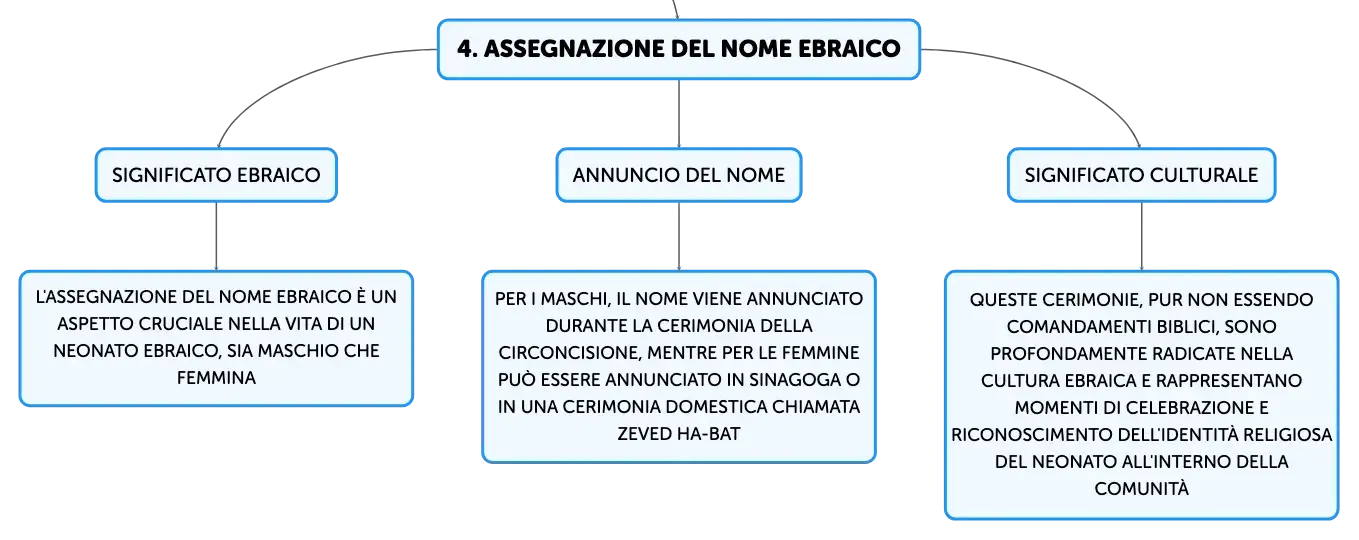 4. ASSEGNAZIONE DEL NOME EBRAICO

SIGNIFICATO EBRAICO

L'ASSEGNAZIONE DEL NOME EBRAICO È UN ASPETTO CRUCIALE NELLA VITA DI UN NEONATO EBRAICO, SIA MASCHIO CHE FEMMINA

ANNUNCIO DEL NOME

PER I MASCHI, IL NOME VIENE ANNUNCIATO DURANTE LA CERIMONIA DELLA CIRCONCISIONE, MENTRE PER LE FEMMINE PUÒ ESSERE ANNUNCIATO IN SINAGOGA O IN UNA CERIMONIA DOMESTICA CHIAMATA ZEVED HA-BAT

SIGNIFICATO CULTURALE

QUESTE CERIMONIE, PUR NON ESSENDO COMANDAMENTI BIBLICI, SONO PROFONDAMENTE RADICATE NELLA CULTURA EBRAICA E RAPPRESENTANO MOMENTI DI CELEBRAZIONE E RICONOSCIMENTO DELL'IDENTITÀ RELIGIOSA DEL NEONATO ALL'INTERNO DELLA COMUNITÀ